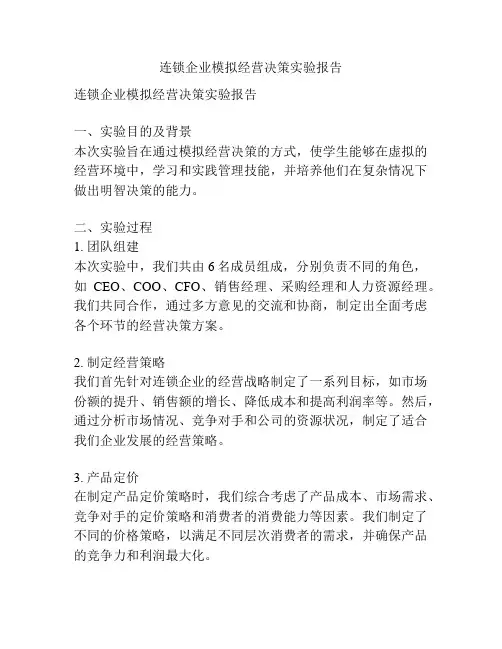 连锁企业模拟经营决策实验报告

连锁企业模拟经营决策实验报告

一、实验目的及背景
本次实验旨在通过模拟经营决策的方式，使学生能够在虚拟的经营环境中，学习和实践管理技能，并培养他们在复杂情况下做出明智决策的能力。

二、实验过程
1. 团队组建
本次实验中，我们共由 6 名成员组成，分别负责不同的角色，如 CEO、COO、CFO、销售经理、采购经理和人力资源经理。我们共同合作，通过多方意见的交流和协商，制定出全面考虑各个环节的经营决策方案。

2. 制定经营策略
我们首先针对连锁企业的经营战略制定了一系列目标，如市场份额的提升、销售额的增长、降低成本和提高利润率等。然后，通过分析市场情况、竞争对手和公司的资源状况，制定了适合我们企业发展的经营策略。

3. 产品定价
在制定产品定价策略时，我们综合考虑了产品成本、市场需求、竞争对手的定价策略和消费者的消费能力等因素。我们制定了不同的价格策略，以满足不同层次消费者的需求，并确保产品的竞争力和利润最大化。